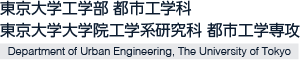 東京大学工学部 都市工学科
東京大学大学院工学系研究科 都市工学専攻
Department of Urban Engineering, The University of Tokyo